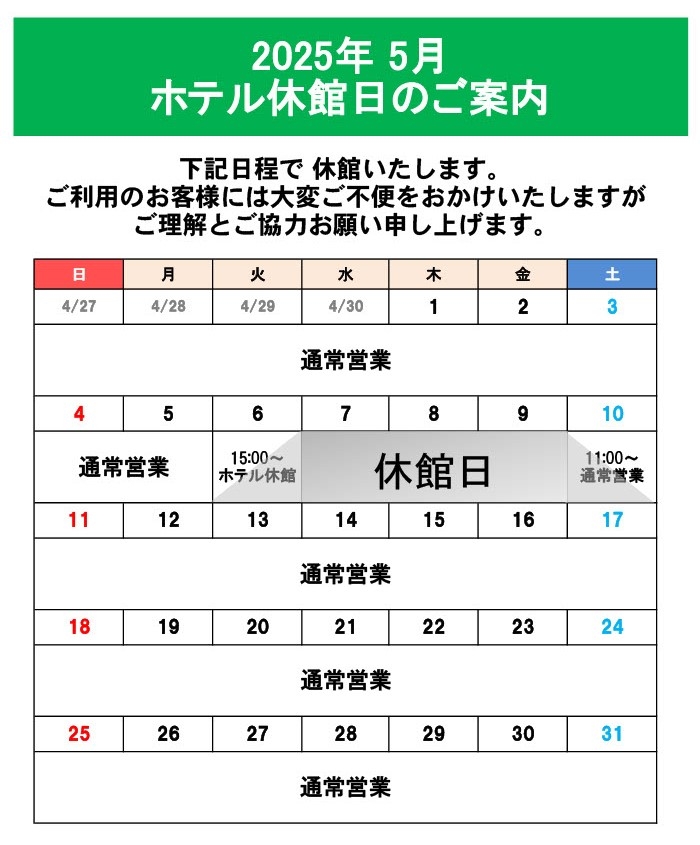 2025年 5月
ホテル休館日のご案内

下記日程で 休館いたします。
ご利用のお客様には大変ご不便をおかけいたしますが
ご理解とご協力お願い申し上げます。

| 日 | 月 | 火 | 水 | 木 | 金 | 土 |
|---|---|---|---|---|---|---|
| 4/27 | 4/28 | 4/29 | 4/30 | 1 | 2 | 3 |
| 通常営業 | | | | | | |
| 4 | 5 | 6 | 7 | 8 | 9 | 10 |
| 通常営業 | | 15:00～ ホテル休館 | 休館日 | | | 11:00～ 通常営業 |
| 11 | 12 | 13 | 14 | 15 | 16 | 17 |
| 通常営業 | | | | | | |
| 18 | 19 | 20 | 21 | 22 | 23 | 24 |
| 通常営業 | | | | | | |
| 25 | 26 | 27 | 28 | 29 | 30 | 31 |
| 通常営業 | | | | | | |